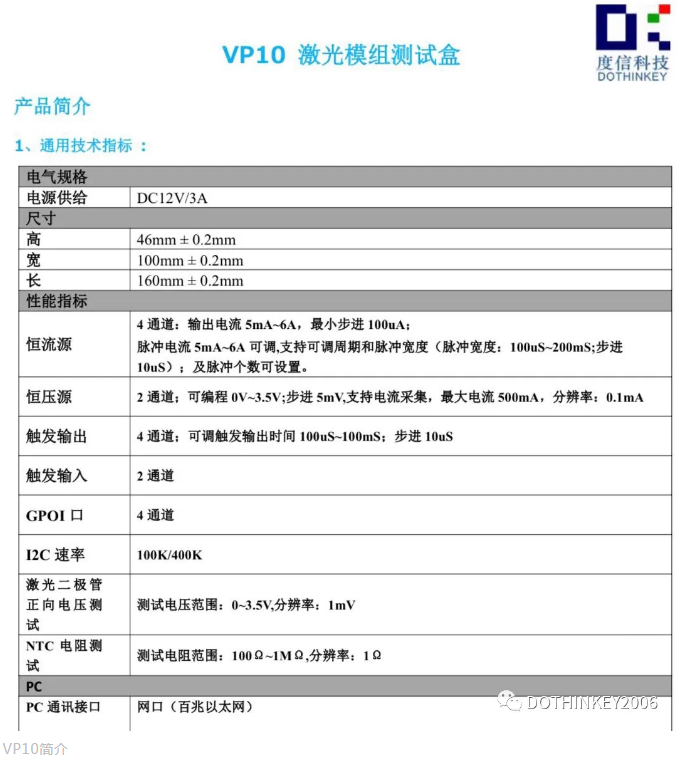 度信科技
DOTHINKEY

VP10 激光模组测试盒

产品简介

1、通用技术指标 :

| 电气规格 | |
|---|---|
| 电源供给 | DC12V/3A |
| 尺寸 | |
| 高 | 46mm ± 0.2mm |
| 宽 | 100mm ± 0.2mm |
| 长 | 160mm ± 0.2mm |
| 性能指标 | |
| 恒流源 | 4 通道：输出电流 5mA~6A，最小步进 100uA；脉冲电流 5mA~6A 可调,支持可调周期和脉冲宽度（脉冲宽度：100uS~200mS;步进 10uS）；及脉冲个数可设置。 |
| 恒压源 | 2 通道；可编程 0V~3.5V;步进 5mV,支持电流采集，最大电流 500mA，分辨率：0.1mA |
| 触发输出 | 4 通道：可调触发输出时间 100uS~100mS；步进 10uS |
| 触发输入 | 2 通道 |
| GPOI 口 | 4 通道 |
| I2C 速率 | 100K/400K |
| 激光二极管正向电压测试 | 测试电压范围：0~3.5V,分辨率：1mV |
| NTC 电阻测试 | 测试电阻范围：100Ω~1MΩ,分辨率：1Ω |
| PC | |
| PC 通讯接口 | 网口（百兆以太网） |

DOTHINKEY2006

VP10简介